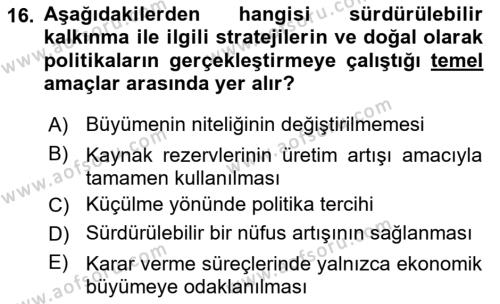 16. Aşağıdakilerden hangisi sürdürülebilir kalkınma ile ilgili stratejilerin ve doğal olarak politikaların gerçekleştirmeye çalıştığı temel amaçlar arasında yer alır?

A) Büyümenin niteliğinin değiştirilmemesi
B) Kaynak rezervlerinin üretim artışı amacıyla tamamen kullanılması
C) Küçülme yönünde politika tercihi
D) Sürdürülebilir bir nüfus artışının sağlanması
E) Karar verme süreçlerinde yalnızca ekonomik büyümeye odaklanılması

www.aofsoru.com